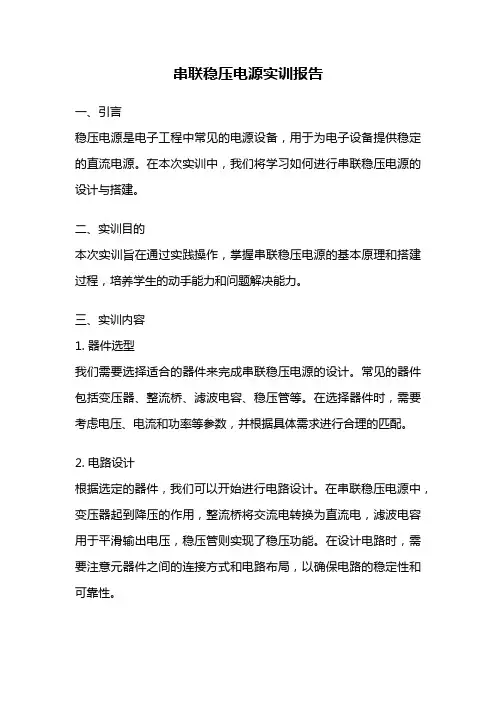 串联稳压电源实训报告

一、引言

稳压电源是电子工程中常见的电源设备，用于为电子设备提供稳定的直流电源。在本次实训中，我们将学习如何进行串联稳压电源的设计与搭建。

二、实训目的

本次实训旨在通过实践操作，掌握串联稳压电源的基本原理和搭建过程，培养学生的动手能力和问题解决能力。

三、实训内容

1. 器件选型

我们需要选择适合的器件来完成串联稳压电源的设计。常见的器件包括变压器、整流桥、滤波电容、稳压管等。在选择器件时，需要考虑电压、电流和功率等参数，并根据具体需求进行合理的匹配。

2. 电路设计

根据选定的器件，我们可以开始进行电路设计。在串联稳压电源中，变压器起到降压的作用，整流桥将交流电转换为直流电，滤波电容用于平滑输出电压，稳压管则实现了稳压功能。在设计电路时，需要注意元器件之间的连接方式和电路布局，以确保电路的稳定性和可靠性。